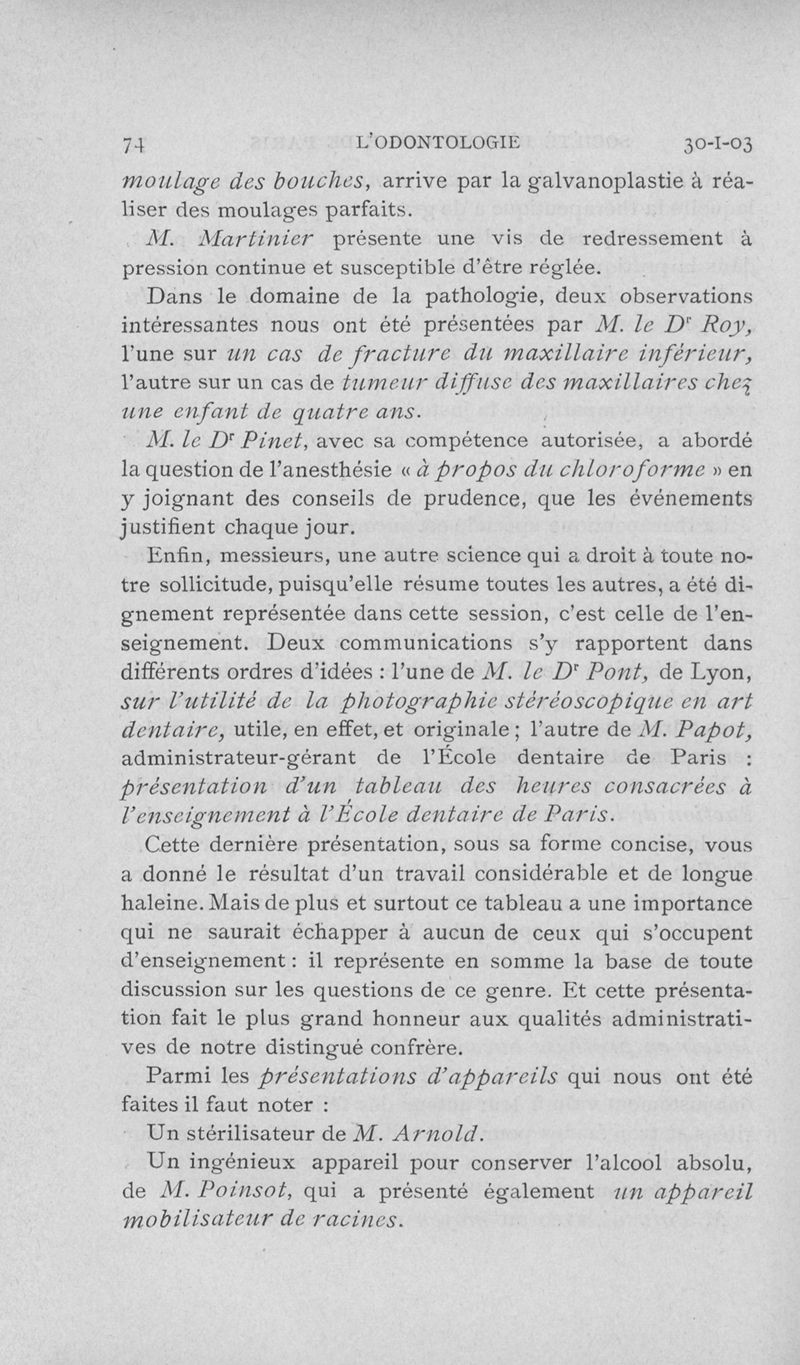 74 L'ODONTOLOGIE 30-I-03

moulage des bouches, arrive par la galvanoplastie à réaliser des moulages parfaits.

M. Martinier présente une vis de redressement à pression continue et susceptible d'être réglée.

Dans le domaine de la pathologie, deux observations intéressantes nous ont été présentées par M. le Dr Roy, l'une sur un cas de fracture du maxillaire inférieur, l'autre sur un cas de tumeur diffuse des maxillaires chez une enfant de quatre ans.

M. le Dr Pinet, avec sa compétence autorisée, a abordé la question de l'anesthésie « à propos du chloroforme » en y joignant des conseils de prudence, que les événements justifient chaque jour.

Enfin, messieurs, une autre science qui a droit à toute notre sollicitude, puisqu'elle résume toutes les autres, a été dignement représentée dans cette session, c'est celle de l'enseignement. Deux communications s'y rapportent dans différents ordres d'idées : l'une de M. le Dr Pont, de Lyon, sur l'utilité de la photographie stéréoscopique en art dentaire, utile, en effet, et originale ; l'autre de M. Papot, administrateur-gérant de l'École dentaire de Paris : présentation d'un tableau des heures consacrées à l'enseignement à l'École dentaire de Paris.

Cette dernière présentation, sous sa forme concise, vous a donné le résultat d'un travail considérable et de longue haleine. Mais de plus et surtout ce tableau a une importance qui ne saurait échapper à aucun de ceux qui s'occupent d'enseignement : il représente en somme la base de toute discussion sur les questions de ce genre. Et cette présentation fait le plus grand honneur aux qualités administratives de notre distingué confrère.

Parmi les présentations d'appareils qui nous ont été faites il faut noter :

Un stérilisateur de M. Arnold.

Un ingénieux appareil pour conserver l'alcool absolu, de M. Poinsot, qui a présenté également un appareil mobilisateur de racines.